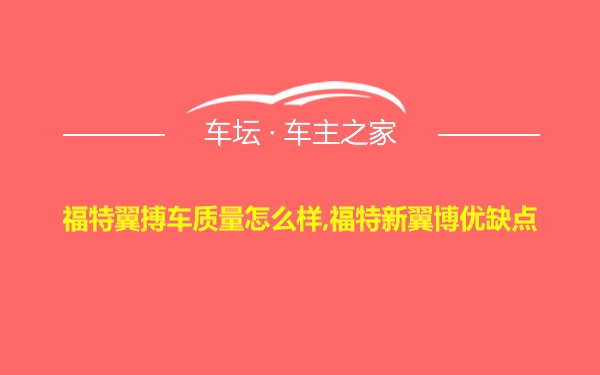 车坛 · 车主之家

福特翼搏车质量怎么样,福特新翼博优缺点